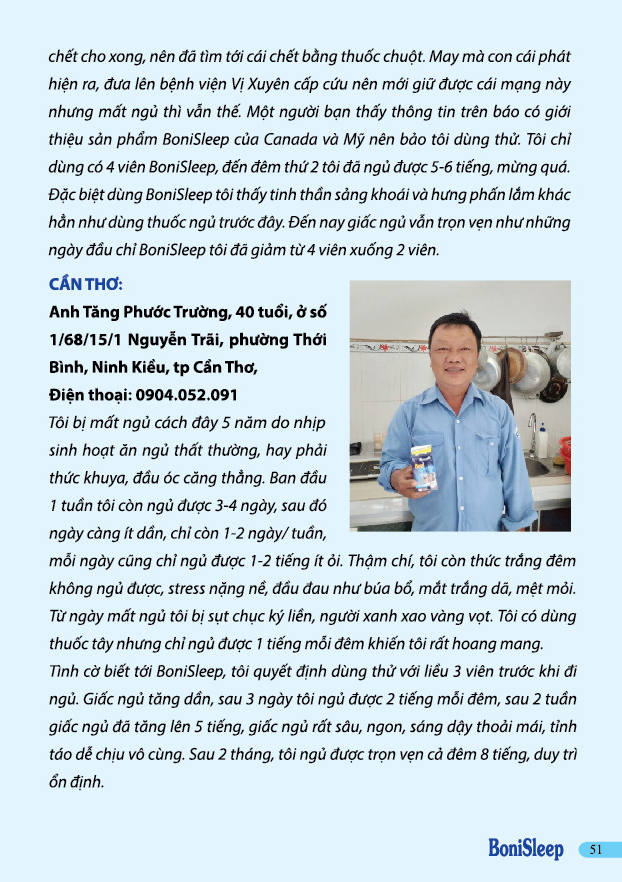 chết cho xong, nên đã tìm tới cái chết bằng thuốc chuột. May mà con cái phát hiện ra, đưa lên bệnh viện Vị Xuyên cấp cứu nên mới giữ được cái mạng này nhưng mất ngủ thì vẫn thế. Một người bạn thấy thông tin trên báo có giới thiệu sản phẩm BoniSleep của Canada và Mỹ nên bảo tôi dùng thử. Tôi chỉ dùng có 4 viên BoniSleep, đến đêm thứ 2 tôi đã ngủ được 5-6 tiếng, mừng quá. Đặc biệt dùng BoniSleep tôi thấy tinh thần sảng khoái và hưng phấn lắm khác hẳn như dùng thuốc ngủ trước đây. Đến nay giấc ngủ vẫn trọn vẹn như những ngày đầu chỉ BoniSleep tôi đã giảm từ 4 viên xuống 2 viên.

CẦN THƠ:

Anh Tăng Phước Trường, 40 tuổi, ở số 1/68/15/1 Nguyễn Trãi, phường Thới Bình, Ninh Kiều, tp Cần Thơ,

Điện thoại: 0904.052.091

Tôi bị mất ngủ cách đây 5 năm do nhịp sinh hoạt ăn ngủ thất thường, hay phải thức khuya, đầu óc căng thẳng. Ban đầu 1 tuần tôi còn ngủ được 3-4 ngày, sau đó ngày càng ít dần, chỉ còn 1-2 ngày/ tuần, mỗi ngày cũng chỉ ngủ được 1-2 tiếng ít ỏi. Thậm chí, tôi còn thức trắng đêm không ngủ được, stress nặng nề, đầu đau như búa bổ, mắt trắng dã, mệt mỏi. Từ ngày mất ngủ tôi bị sụt chục ký liền, người xanh xao vàng vọt. Tôi có dùng thuốc tây nhưng chỉ ngủ được 1 tiếng mỗi đêm khiến tôi rất hoang mang.

Tình cờ biết tới BoniSleep, tôi quyết định dùng thử với liều 3 viên trước khi đi ngủ. Giấc ngủ tăng dần, sau 3 ngày tôi ngủ được 2 tiếng mỗi đêm, sau 2 tuần giấc ngủ đã tăng lên 5 tiếng, giấc ngủ rất sâu, ngon, sáng dậy thoải mái, tỉnh táo dễ chịu vô cùng. Sau 2 tháng, tôi ngủ được trọn vẹn cả đêm 8 tiếng, duy trì ổn định.

BoniSleep 51